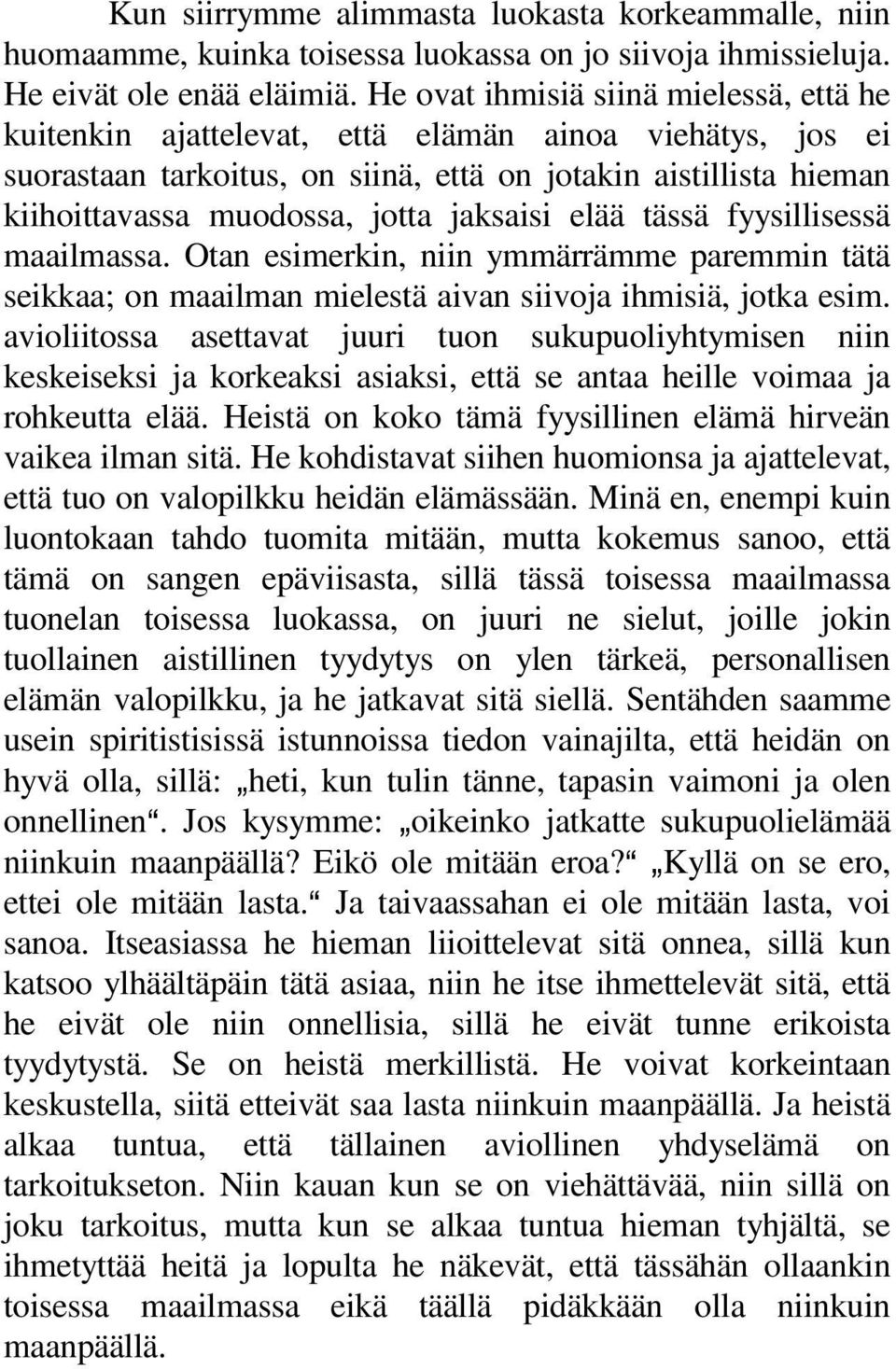 Kun siirrymme alimmasta luokasta korkeammalle, niin huomaamme, kuinka toisessa luokassa on jo siivoja ihmissieluja. He eivät ole enää eläimiä. He ovat ihmisiä siinä mielessä, että he kuitenkin ajattelevat, että elämän ainoa viehätys, jos ei suorastaan tarkoitus, on siinä, että on jotakin aistillista hieman kiihoittavassa muodossa, jotta jaksaisi elää tässä fyysillisessä maailmassa. Otan esimerkin, niin ymmärrämme paremmin tätä seikkaa; on maailman mielestä aivan siivoja ihmisiä, jotka esim. avioliitossa asettavat juuri tuon sukupuoliyhtymisen niin keskeiseksi ja korkeaksi asiaksi, että se antaa heille voimaa ja rohkeutta elää. Heistä on koko tämä fyysillinen elämä hirveän vaikea ilman sitä. He kohdistavat siihen huomionsa ja ajattelevat, että tuo on valopilkku heidän elämässään. Minä en, enempi kuin luontokaan tahdo tuomita mitään, mutta kokemus sanoo, että tämä on sangen epäviisasta, sillä tässä toisessa maailmassa tuonelan toisessa luokassa, on juuri ne sielut, joille jokin tuollainen aistillinen tyydytys on ylen tärkeä, personallisen elämän valopilkku, ja he jatkavat sitä siellä. Sentähden saamme usein spiritistisissä istunnoissa tiedon vainajilta, että heidän on hyvä olla, sillä: „heti, kun tulin tänne, tapasin vaimoni ja olen onnellinen“. Jos kysymme: „oikeinko jatkatte sukupuolielämää niinkuin maanpäällä? Eikö ole mitään eroa?“ „Kyllä on se ero, ettei ole mitään lasta.“ Ja taivaassahan ei ole mitään lasta, voi sanoa. Itseasiassa he hieman liioittelevat sitä onnea, sillä kun katsoo ylhäältäpäin tätä asiaa, niin he itse ihmettelevät sitä, että he eivät ole niin onnellisia, sillä he eivät tunne erikoista tyydytystä. Se on heistä merkillistä. He voivat korkeintaan keskustella, siitä etteivät saa lasta niinkuin maanpäällä. Ja heistä alkaa tuntua, että tällainen aviollinen yhdyselämä on tarkoitukseton. Niin kauan kun se on viehättävää, niin sillä on joku tarkoitus, mutta kun se alkaa tuntua hieman tyhjältä, se ihmetyttää heitä ja lopulta he näkevät, että tässähän ollaankin toisessa maailmassa eikä täällä pidäkkään olla niinkuin maanpäällä.